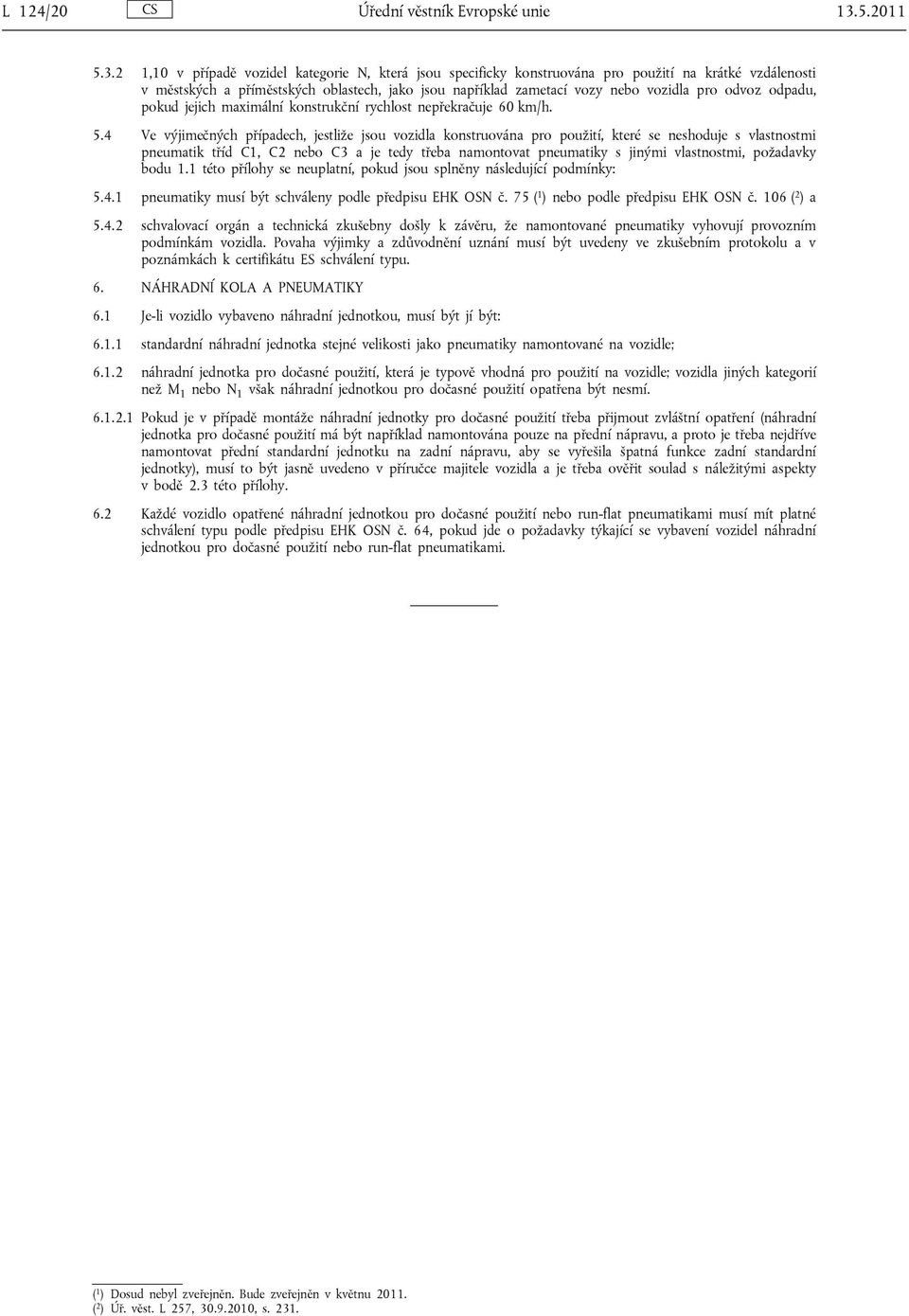 L 124/20 CS Úřední věstník Evropské unie 13.5.2011

5.3.2 1,10 v případě vozidel kategorie N, která jsou specificky konstruována pro použití na krátké vzdálenosti v městských a příměstských oblastech, jako jsou například zametací vozy nebo vozidla pro odvoz odpadu, pokud jejich maximální konstrukční rychlost nepřekračuje 60 km/h.

5.4 Ve výjimečných případech, jestliže jsou vozidla konstruována pro použití, které se neshoduje s vlastnostmi pneumatik tříd C1, C2 nebo C3 a je tedy třeba namontovat pneumatiky s jinými vlastnostmi, požadavky bodu 1.1 této přílohy se neuplatní, pokud jsou splněny následující podmínky:

5.4.1 pneumatiky musí být schváleny podle předpisu EHK OSN č. 75 ($^1$) nebo podle předpisu EHK OSN č. 106 ($^2$) a

5.4.2 schvalovací orgán a technická zkušebny došly k závěru, že namontované pneumatiky vyhovují provozním podmínkám vozidla. Povaha výjimky a zdůvodnění uznání musí být uvedeny ve zkušebním protokolu a v poznámkách k certifikátu ES schválení typu.

6. NÁHRADNÍ KOLA A PNEUMATIKY

6.1 Je-li vozidlo vybaveno náhradní jednotkou, musí být jí být:

6.1.1 standardní náhradní jednotka stejné velikosti jako pneumatiky namontované na vozidle;

6.1.2 náhradní jednotka pro dočasné použití, která je typově vhodná pro použití na vozidle; vozidla jiných kategorií než $M_1$ nebo $N_1$ však náhradní jednotkou pro dočasné použití opatřena být nesmí.

6.1.2.1 Pokud je v případě montáže náhradní jednotky pro dočasné použití třeba přijmout zvláštní opatření (náhradní jednotka pro dočasné použití má být například namontována pouze na přední nápravu, a proto je třeba nejdříve namontovat přední standardní jednotku na zadní nápravu, aby se vyřešila špatná funkce zadní standardní jednotky), musí to být jasně uvedeno v příručce majitele vozidla a je třeba ověřit soulad s náležitými aspekty v bodě 2.3 této přílohy.

6.2 Každé vozidlo opatřené náhradní jednotkou pro dočasné použití nebo run-flat pneumatikami musí mít platné schválení typu podle předpisu EHK OSN č. 64, pokud jde o požadavky týkající se vybavení vozidel náhradní jednotkou pro dočasné použití nebo run-flat pneumatikami.

($^1$) Dosud nebyl zveřejněn. Bude zveřejněn v květnu 2011.
($^2$) Úř. věst. L 257, 30.9.2010, s. 231.